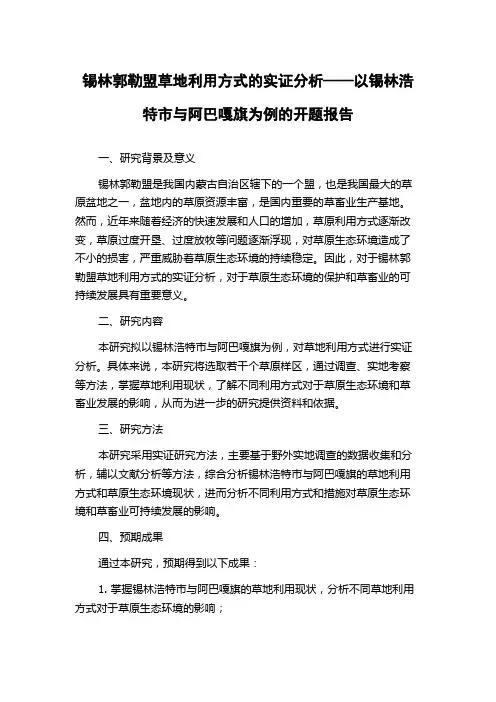 锡林郭勒盟草地利用方式的实证分析——以锡林浩特市与阿巴嘎旗为例的开题报告

一、研究背景及意义

锡林郭勒盟是我国内蒙古自治区辖下的一个盟，也是我国最大的草原盆地之一，盆地内的草原资源丰富，是国内重要的草畜业生产基地。然而，近年来随着经济的快速发展和人口的增加，草原利用方式逐渐改变，草原过度开垦、过度放牧等问题逐渐浮现，对草原生态环境造成了不小的损害，严重威胁着草原生态环境的持续稳定。因此，对于锡林郭勒盟草地利用方式的实证分析，对于草原生态环境的保护和草畜业的可持续发展具有重要意义。

二、研究内容

本研究拟以锡林浩特市与阿巴嘎旗为例，对草地利用方式进行实证分析。具体来说，本研究将选取若干个草原样区，通过调查、实地考察等方法，掌握草地利用现状，了解不同利用方式对于草原生态环境和草畜业发展的影响，从而为进一步的研究提供资料和依据。

三、研究方法

本研究采用实证研究方法，主要基于野外实地调查的数据收集和分析，辅以文献分析等方法，综合分析锡林浩特市与阿巴嘎旗的草地利用方式和草原生态环境现状，进而分析不同利用方式和措施对草原生态环境和草畜业可持续发展的影响。

四、预期成果

通过本研究，预期得到以下成果：

1. 掌握锡林浩特市与阿巴嘎旗的草地利用现状，分析不同草地利用方式对于草原生态环境的影响；